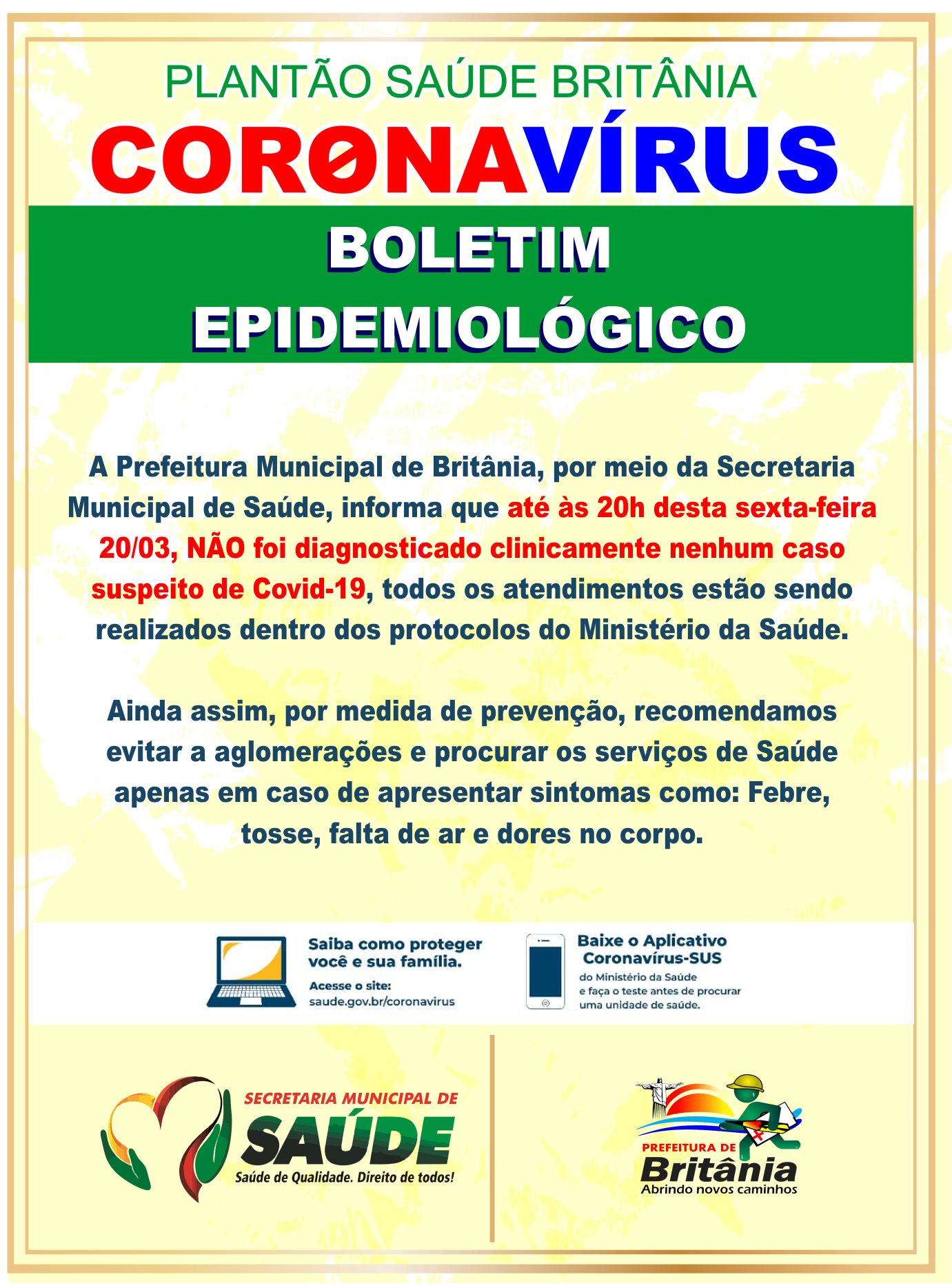 PLANTÃO SAÚDE BRITÂNIA

CORONAVÍRUS

BOLETIM
EPIDEMIOLÓGICO

A Prefeitura Municipal de Britânia, por meio da Secretaria Municipal de Saúde, informa que até às 20h desta sexta-feira 20/03, NÃO foi diagnosticado clinicamente nenhum caso suspeito de Covid-19, todos os atendimentos estão sendo realizados dentro dos protocolos do Ministério da Saúde.

Ainda assim, por medida de prevenção, recomendamos evitar a aglomerações e procurar os serviços de Saúde apenas em caso de apresentar sintomas como: Febre, tosse, falta de ar e dores no corpo.

Saiba como proteger você e sua família.
Acesse o site:
saude.gov.br/coronavirus

Baixe o Aplicativo Coronavírus-SUS
do Ministério da Saúde e faça o teste antes de procurar uma unidade de saúde.

SECRETARIA MUNICIPAL DE
SAÚDE
Saúde de Qualidade. Direito de todos!

PREFEITURA DE
Britânia
Abrindo novos caminhos